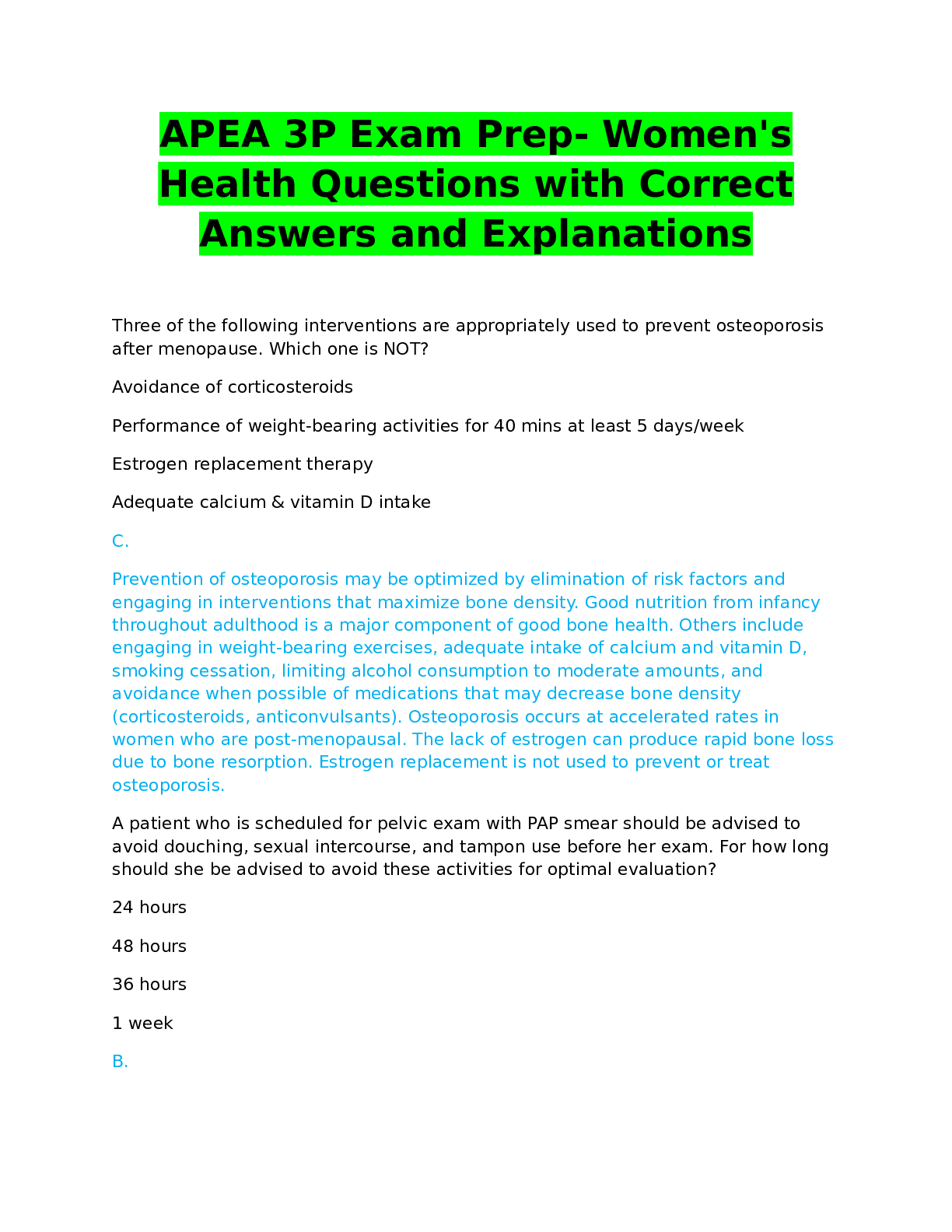 APEA 3P Exam Prep- Women's Health Questions with Correct Answers and Explanations

Three of the following interventions are appropriately used to prevent osteoporosis after menopause. Which one is NOT?

Avoidance of corticosteroids

Performance of weight-bearing activities for 40 mins at least 5 days/week

Estrogen replacement therapy

Adequate calcium & vitamin D intake

C.

Prevention of osteoporosis may be optimized by elimination of risk factors and engaging in interventions that maximize bone density. Good nutrition from infancy throughout adulthood is a major component of good bone health. Others include engaging in weight-bearing exercises, adequate intake of calcium and vitamin D, smoking cessation, limiting alcohol consumption to moderate amounts, and avoidance when possible of medications that may decrease bone density (corticosteroids, anticonvulsants). Osteoporosis occurs at accelerated rates in women who are post-menopausal. The lack of estrogen can produce rapid bone loss due to bone resorption. Estrogen replacement is not used to prevent or treat osteoporosis.

A patient who is scheduled for pelvic exam with PAP smear should be advised to avoid douching, sexual intercourse, and tampon use before her exam. For how long should she be advised to avoid these activities for optimal evaluation?

24 hours

48 hours

36 hours

1 week

B.